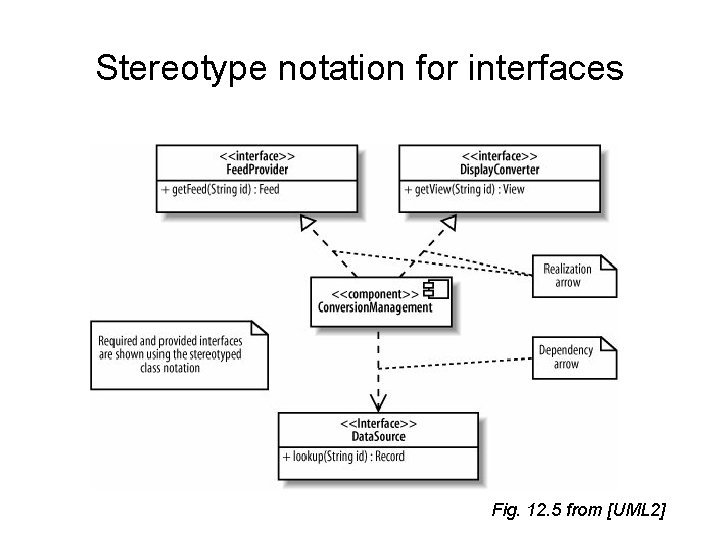 Stereotype notation for interfaces

<<interface>>
FeedProvider
+ getFeed(String id) : Feed

<<interface>>
DisplayConverter
+ getView(String id) : View

Realization
arrow

<<component>>
ConversionManagement

Required and provided interfaces are shown using the stereotyped class notation

Dependency
arrow

<<Interface>>
DataSource
+ lookup(String id) : Record

Fig. 12.5 from [UML2]